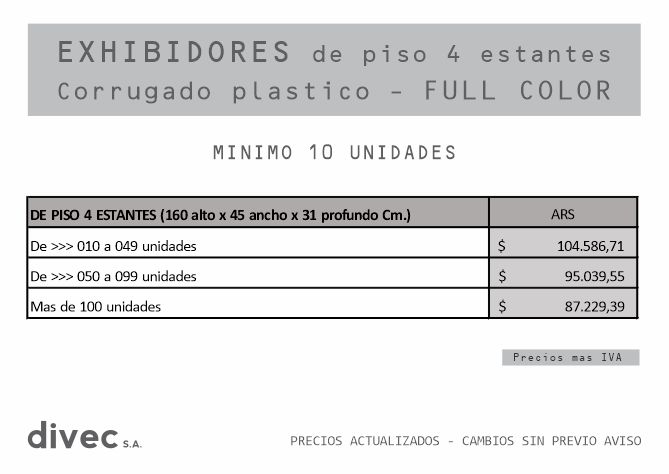 EXHIBIDORES de piso 4 estantes
Corrugado plastico - FULL COLOR

MINIMO 10 UNIDADES

| DE PISO 4 ESTANTES (160 alto x 45 ancho x 31 profundo Cm.) | ARS |
|---|---|
| De >>> 010 a 049 unidades | $ 104.586,71 |
| De >>> 050 a 099 unidades | $ 95.039,55 |
| Mas de 100 unidades | $ 87.229,39 |

Precios mas IVA

divec S.A.

PRECIOS ACTUALIZADOS - CAMBIOS SIN PREVIO AVISO